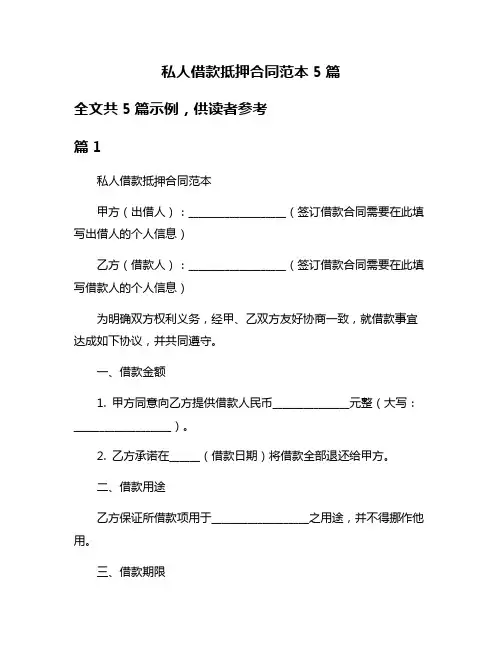 私人借款抵押合同范本 5 篇

全文共 5 篇示例，供读者参考

篇 1

私人借款抵押合同范本

甲方（出借人）：__________________（签订借款合同需要在此填写出借人的个人信息）

乙方（借款人）：__________________（签订借款合同需要在此填写借款人的个人信息）

为明确双方权利义务，经甲、乙双方友好协商一致，就借款事宜达成如下协议，并共同遵守。

一、借款金额

1. 甲方同意向乙方提供借款人民币______________元整（大写：__________________）。

2. 乙方承诺在______（借款日期）将借款全部退还给甲方。

二、借款用途

乙方保证所借款项用于__________________之用途，并不得挪作他用。

三、借款期限